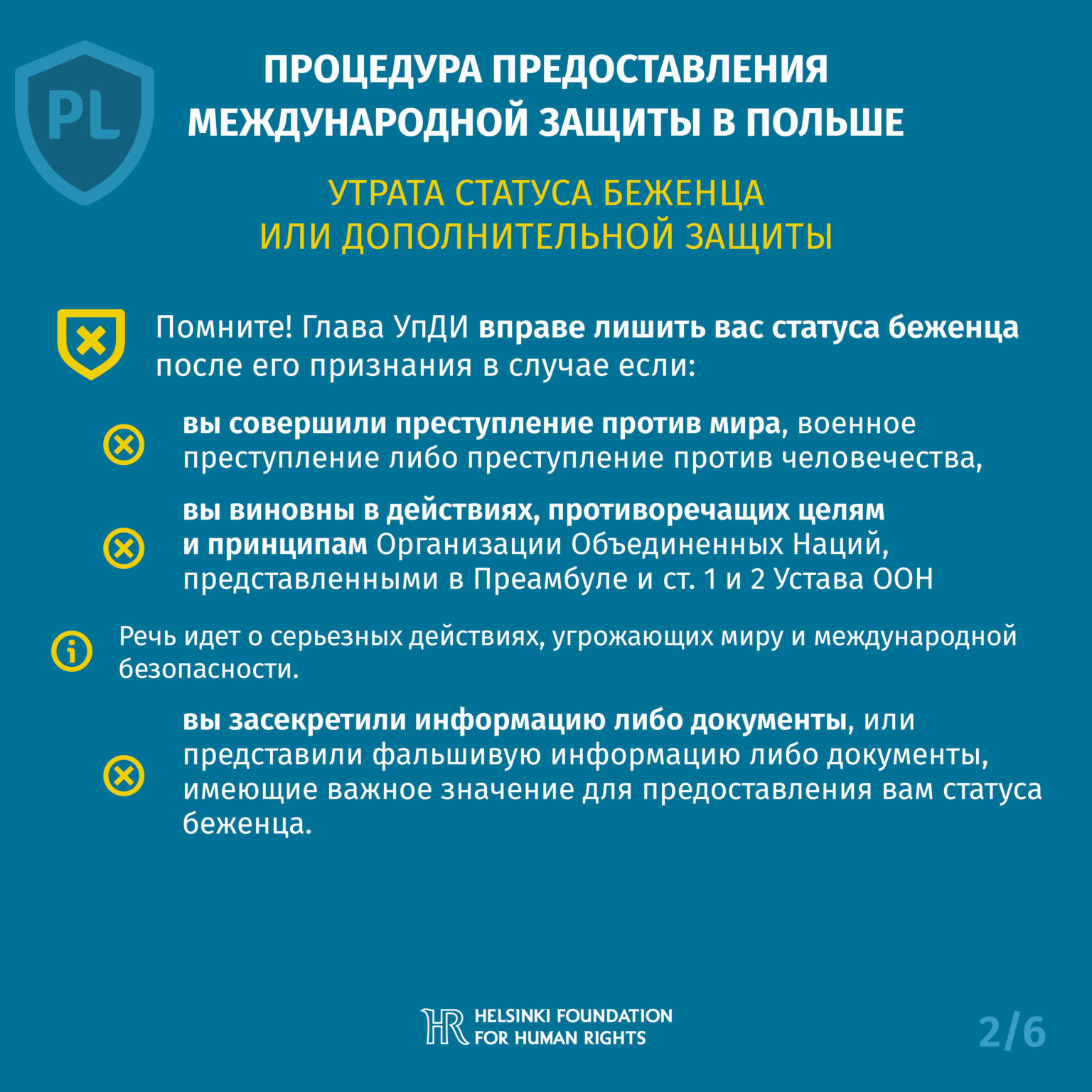 PL

ПРОЦЕДУРА ПРЕДОСТАВЛЕНИЯ МЕЖДУНАРОДНОЙ ЗАЩИТЫ В ПОЛЬШЕ

УТРАТА СТАТУСА БЕЖЕНЦА ИЛИ ДОПОЛНИТЕЛЬНОЙ ЗАЩИТЫ

Помните! Глава УпДИ вправе лишить вас статуса беженца после его признания в случае если:

вы совершили преступление против мира, военное преступление либо преступление против человечества,

вы виновны в действиях, противоречащих целям и принципам Организации Объединенных Наций, представленными в Преамбуле и ст. 1 и 2 Устава ООН

Речь идет о серьезных действиях, угрожающих миру и международной безопасности.

вы засекретили информацию либо документы, или представили фальшивую информацию либо документы, имеющие важное значение для предоставления вам статуса беженца.

HR HELSINKI FOUNDATION FOR HUMAN RIGHTS

2/6